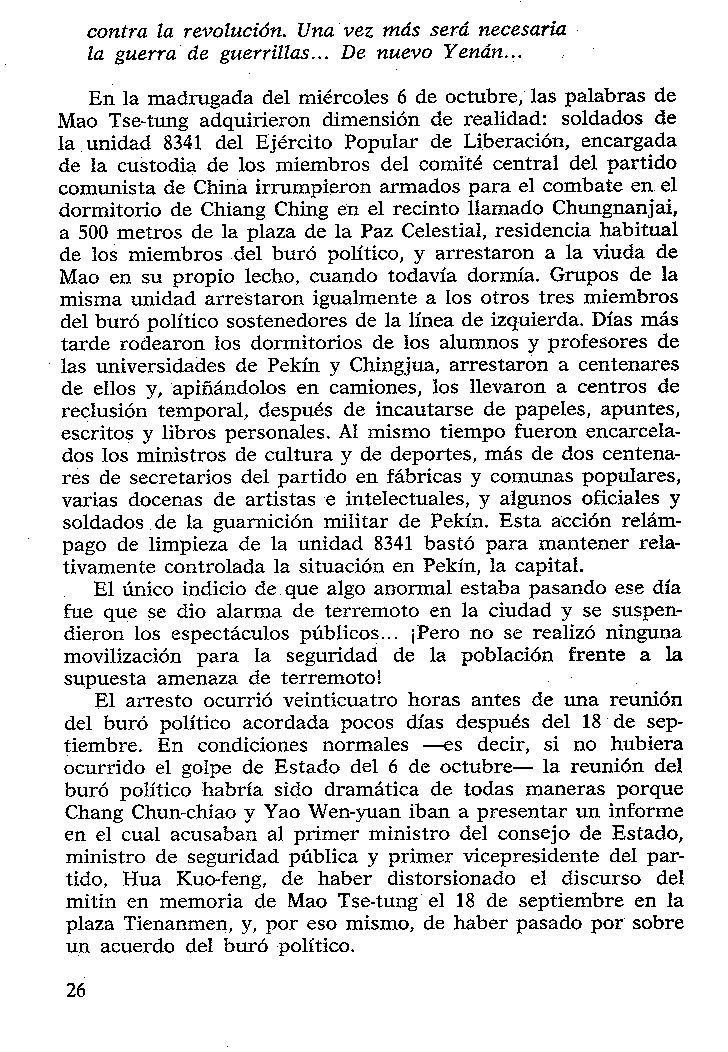 contra la revolución. Una vez más será necesaria la guerra de guerrillas... De nuevo Yenán...

En la madrugada del miércoles 6 de octubre, las palabras de Mao Tse-tung adquirieron dimensión de realidad: soldados de la unidad 8341 del Ejército Popular de Liberación, encargada de la custodia de los miembros del comité central del partido comunista de China irrumpieron armados para el combate en el dormitorio de Chiang Ching en el recinto llamado Chungnanjai, a 500 metros de la plaza de la Paz Celestial, residencia habitual de los miembros del buró político, y arrestaron a la viuda de Mao en su propio lecho, cuando todavía dormía. Grupos de la misma unidad arrestaron igualmente a los otros tres miembros del buró político sostenedores de la línea de izquierda. Días más tarde rodearon los dormitorios de los alumnos y profesores de las universidades de Pekín y Chingjua, arrestaron a centenares de ellos y, apiñándolos en camiones, los llevaron a centros de reclusión temporal, después de incautarse de papeles, apuntes, escritos y libros personales. Al mismo tiempo fueron encarcelados los ministros de cultura y de deportes, más de dos centenares de secretarios del partido en fábricas y comunas populares, varias docenas de artistas e intelectuales, y algunos oficiales y soldados de la guarnición militar de Pekín. Esta acción relámpago de limpieza de la unidad 8341 bastó para mantener relativamente controlada la situación en Pekín, la capital.

El único indicio de que algo anormal estaba pasando ese día fue que se dio alarma de terremoto en la ciudad y se suspendieron los espectáculos públicos... ¡Pero no se realizó ninguna movilización para la seguridad de la población frente a la supuesta amenaza de terremoto!

El arresto ocurrió veinticuatro horas antes de una reunión del buró político acordada pocos días después del 18 de septiembre. En condiciones normales —es decir, si no hubiera ocurrido el golpe de Estado del 6 de octubre— la reunión del buró político habría sido dramática de todas maneras porque Chang Chun-chiao y Yao Wen-yuan iban a presentar un informe en el cual acusaban al primer ministro del consejo de Estado, ministro de seguridad pública y primer vicepresidente del partido, Hua Kuo-feng, de haber distorsionado el discurso del mitin en memoria de Mao Tse-tung el 18 de septiembre en la plaza Tienanmen, y, por eso mismo, de haber pasado por sobre un acuerdo del buró político.

26